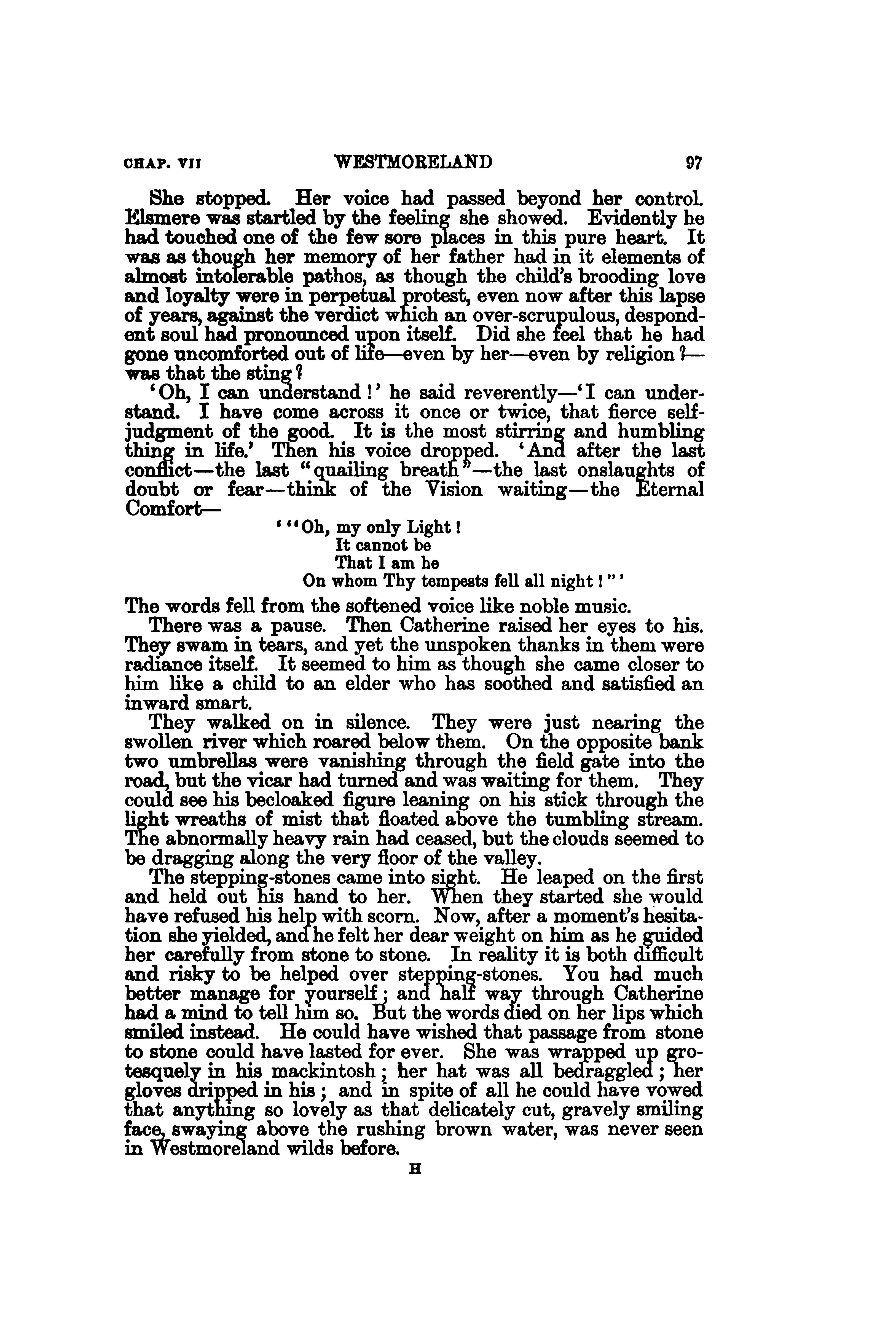 CHAP. VII WESTMORELAND 97

She stopped. Her voice had passed beyond her control. Elsmere was startled by the feeling she showed. Evidently he had touched one of the few sore places in this pure heart. It was as though her memory of her father had in it elements of almost intolerable pathos, as though the child's brooding love and loyalty were in perpetual protest, even now after this lapse of years, against the verdict which an over-scrupulous, despondent soul had pronounced upon itself. Did she feel that he had gone uncomforted out of life—even by her—even by religion?—was that the sting?

'Oh, I can understand!' he said reverently—'I can understand. I have come across it once or twice, that fierce self-judgment of the good. It is the most stirring and humbling thing in life.' Then his voice dropped. 'And after the last conflict—the last "quailing breath"—the last onslaughts of doubt or fear—think of the Vision waiting—the Eternal Comfort—

'"Oh, my only Light!
It cannot be
That I am he
On whom Thy tempests fell all night!"'

The words fell from the softened voice like noble music.

There was a pause. Then Catherine raised her eyes to his. They swam in tears, and yet the unspoken thanks in them were radiance itself. It seemed to him as though she came closer to him like a child to an elder who has soothed and satisfied an inward smart.

They walked on in silence. They were just nearing the swollen river which roared below them. On the opposite bank two umbrellas were vanishing through the field gate into the road, but the vicar had turned and was waiting for them. They could see his becloaked figure leaning on his stick through the light wreaths of mist that floated above the tumbling stream. The abnormally heavy rain had ceased, but the clouds seemed to be dragging along the very floor of the valley.

The stepping-stones came into sight. He leaped on the first and held out his hand to her. When they started she would have refused his help with scorn. Now, after a moment's hesitation she yielded, and he felt her dear weight on him as he guided her carefully from stone to stone. In reality it is both difficult and risky to be helped over stepping-stones. You had much better manage for yourself; and half way through Catherine had a mind to tell him so. But the words died on her lips which smiled instead. He could have wished that passage from stone to stone could have lasted for ever. She was wrapped up grotesquely in his mackintosh; her hat was all bedraggled; her gloves dripped in his; and in spite of all he could have vowed that anything so lovely as that delicately cut, gravely smiling face, swaying above the rushing brown water, was never seen in Westmoreland wilds before.

H